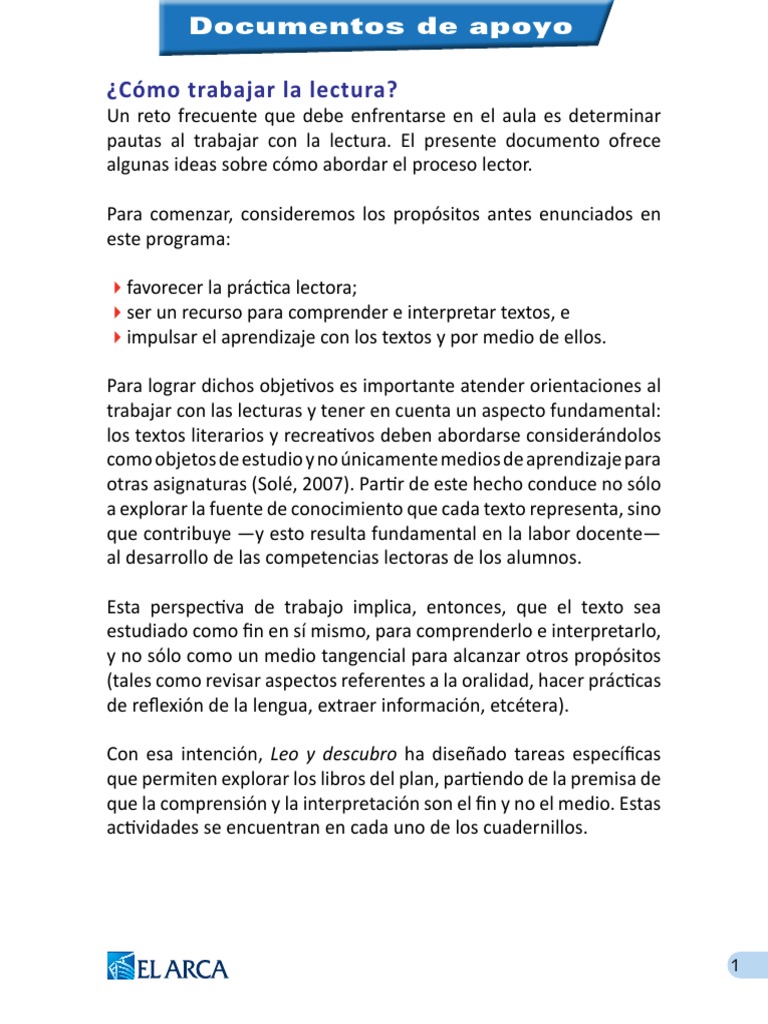 Documentos de apoyo

¿Cómo trabajar la lectura?
Un reto frecuente que debe enfrentarse en el aula es determinar pautas al trabajar con la lectura. El presente documento ofrece algunas ideas sobre cómo abordar el proceso lector.

Para comenzar, consideremos los propósitos antes enunciados en este programa:

favorecer la práctica lectora;
ser un recurso para comprender e interpretar textos, e
impulsar el aprendizaje con los textos y por medio de ellos.

Para lograr dichos objetivos es importante atender orientaciones al trabajar con las lecturas y tener en cuenta un aspecto fundamental: los textos literarios y recreativos deben abordarse considerándolos como objetos de estudio y no únicamente medios de aprendizaje para otras asignaturas (Solé, 2007). Partir de este hecho conduce no sólo a explorar la fuente de conocimiento que cada texto representa, sino que contribuye —y esto resulta fundamental en la labor docente— al desarrollo de las competencias lectoras de los alumnos.

Esta perspectiva de trabajo implica, entonces, que el texto sea estudiado como fin en sí mismo, para comprenderlo e interpretarlo, y no sólo como un medio tangencial para alcanzar otros propósitos (tales como revisar aspectos referentes a la oralidad, hacer prácticas de reflexión de la lengua, extraer información, etcétera).

Con esa intención, Leo y descubro ha diseñado tareas específicas que permiten explorar los libros del plan, partiendo de la premisa de que la comprensión y la interpretación son el fin y no el medio. Estas actividades se encuentran en cada uno de los cuadernillos.

EL ARCA

1